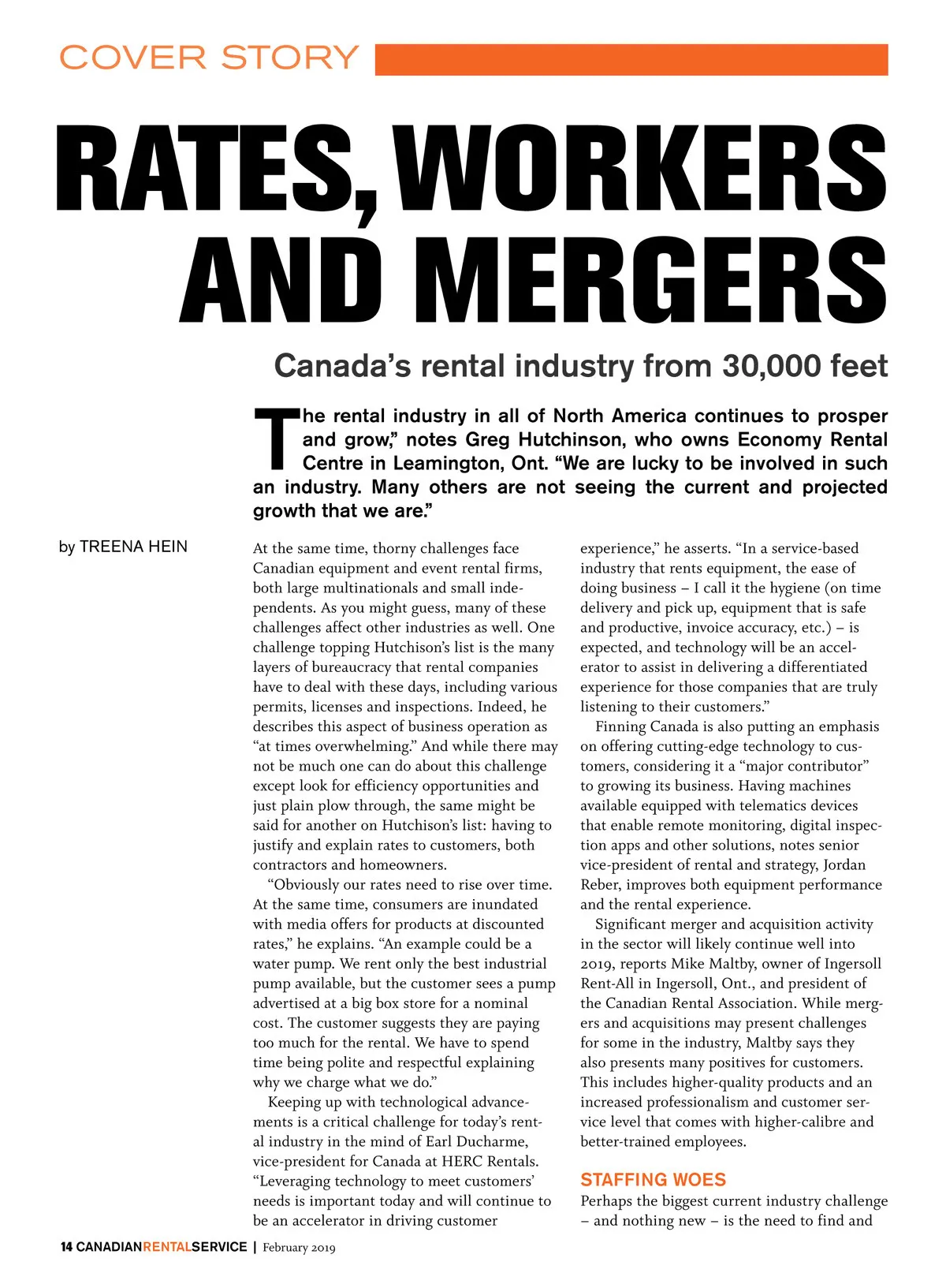 COVER STORY

RATES, WORKERS AND MERGERS

Canada's rental industry from 30,000 feet

The rental industry in all of North America continues to prosper and grow," notes Greg Hutchinson, who owns Economy Rental Centre in Leamington, Ont. "We are lucky to be involved in such an industry. Many others are not seeing the current and projected growth that we are."

by TREENA HEIN

At the same time, thorny challenges face Canadian equipment and event rental firms, both large multinationals and small independents. As you might guess, many of these challenges affect other industries as well. One challenge topping Hutchison's list is the many layers of bureaucracy that rental companies have to deal with these days, including various permits, licenses and inspections. Indeed, he describes this aspect of business operation as "at times overwhelming." And while there may not be much one can do about this challenge except look for efficiency opportunities and just plain plow through, the same might be said for another on Hutchison's list: having to justify and explain rates to customers, both contractors and homeowners.

"Obviously our rates need to rise over time. At the same time, consumers are inundated with media offers for products at discounted rates," he explains. "An example could be a water pump. We rent only the best industrial pump available, but the customer sees a pump advertised at a big box store for a nominal cost. The customer suggests they are paying too much for the rental. We have to spend time being polite and respectful explaining why we charge what we do."

Keeping up with technological advancements is a critical challenge for today's rental industry in the mind of Earl Ducharme, vice-president for Canada at HERC Rentals. "Leveraging technology to meet customers' needs is important today and will continue to be an accelerator in driving customer experience," he asserts. "In a service-based industry that rents equipment, the ease of doing business – I call it the hygiene (on time delivery and pick up, equipment that is safe and productive, invoice accuracy, etc.) – is expected, and technology will be an accelerator to assist in delivering a differentiated experience for those companies that are truly listening to their customers."

Finning Canada is also putting an emphasis on offering cutting-edge technology to customers, considering it a "major contributor" to growing its business. Having machines available equipped with telematics devices that enable remote monitoring, digital inspection apps and other solutions, notes senior vice-president of rental and strategy, Jordan Reber, improves both equipment performance and the rental experience.

Significant merger and acquisition activity in the sector will likely continue well into 2019, reports Mike Maltby, owner of Ingersoll Rent-All in Ingersoll, Ont., and president of the Canadian Rental Association. While mergers and acquisitions may present challenges for some in the industry, Maltby says they also presents many positives for customers. This includes higher-quality products and an increased professionalism and customer service level that comes with higher-calibre and better-trained employees.

STAFFING WOES
Perhaps the biggest current industry challenge – and nothing new – is the need to find and

14 CANADIANRENTALSERVICE | February 2019